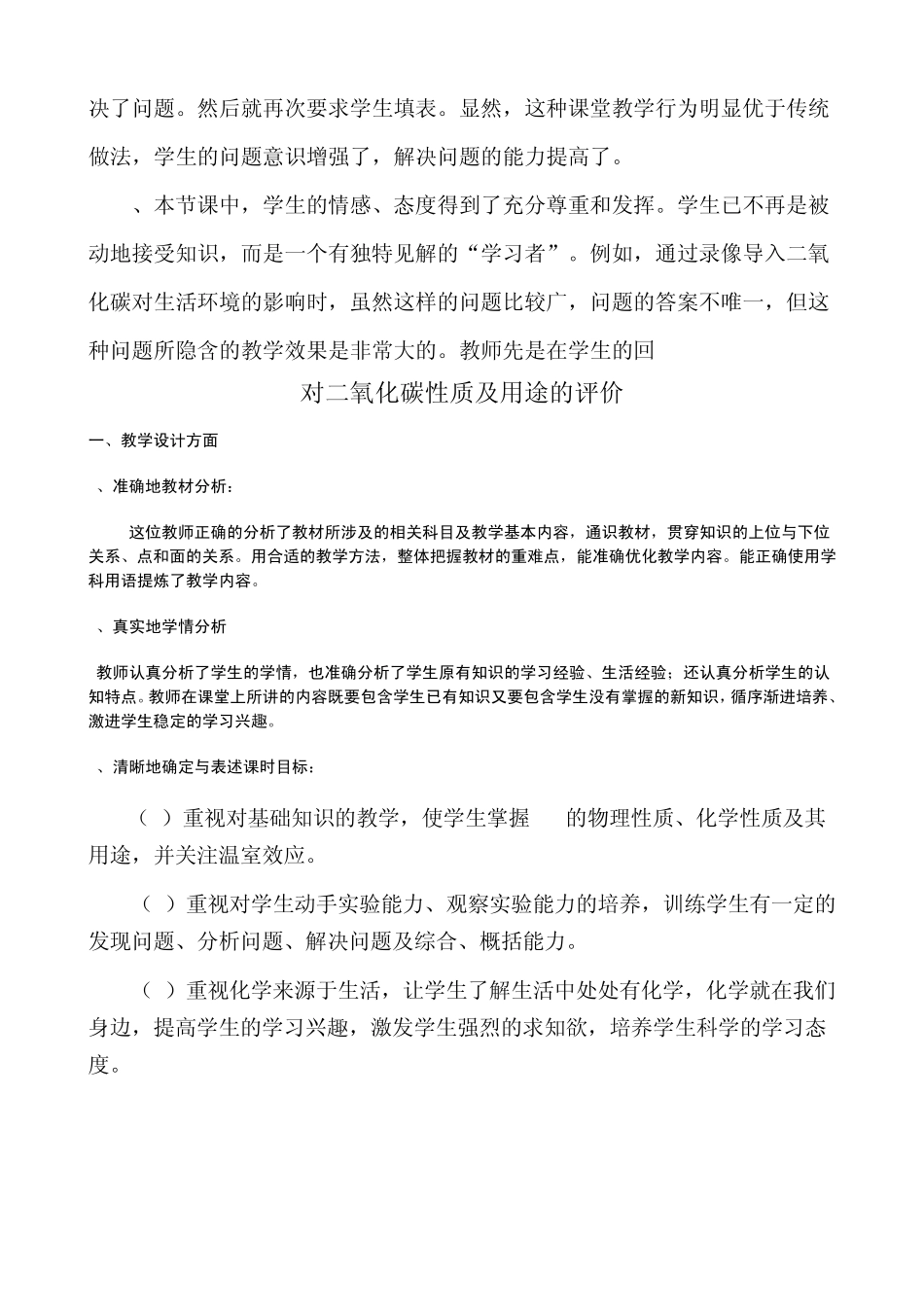 决了问题。然后就再次要求学生填表。显然，这种课堂教学行为明显优于传统做法，学生的问题意识增强了，解决问题的能力提高了。

、本节课中，学生的情感、态度得到了充分尊重和发挥。学生已不再是被动地接受知识，而是一个有独特见解的“学习者”。例如，通过录像导入二氧化碳对生活环境的影响时，虽然这样的问题比较广，问题的答案不唯一，但这种问题所隐含的教学效果是非常大的。教师先是在学生的回

对二氧化碳性质及用途的评价

一、教学设计方面

、准确地教材分析：

这位教师正确的分析了教材所涉及的相关科目及教学基本内容，通识教材，贯穿知识的上位与下位关系、点和面的关系。用合适的教学方法，整体把握教材的重难点，能准确优化教学内容。能正确使用学科用语提炼了教学内容。

、真实地学情分析

教师认真分析了学生的学情，也准确分析了学生原有知识的学习经验、生活经验；还认真分析学生的认知特点。教师在课堂上所讲的内容既要包含学生已有知识又要包含学生没有掌握的新知识，循序渐进培养、激进学生稳定的学习兴趣。

、清晰地确定与表述课时目标：

（ ）重视对基础知识的教学，使学生掌握 的物理性质、化学性质及其用途，并关注温室效应。

（ ）重视对学生动手实验能力、观察实验能力的培养，训练学生有一定的发现问题、分析问题、解决问题及综合、概括能力。

（ ）重视化学来源于生活，让学生了解生活中处处有化学，化学就在我们身边，提高学生的学习兴趣，激发学生强烈的求知欲，培养学生科学的学习态度。